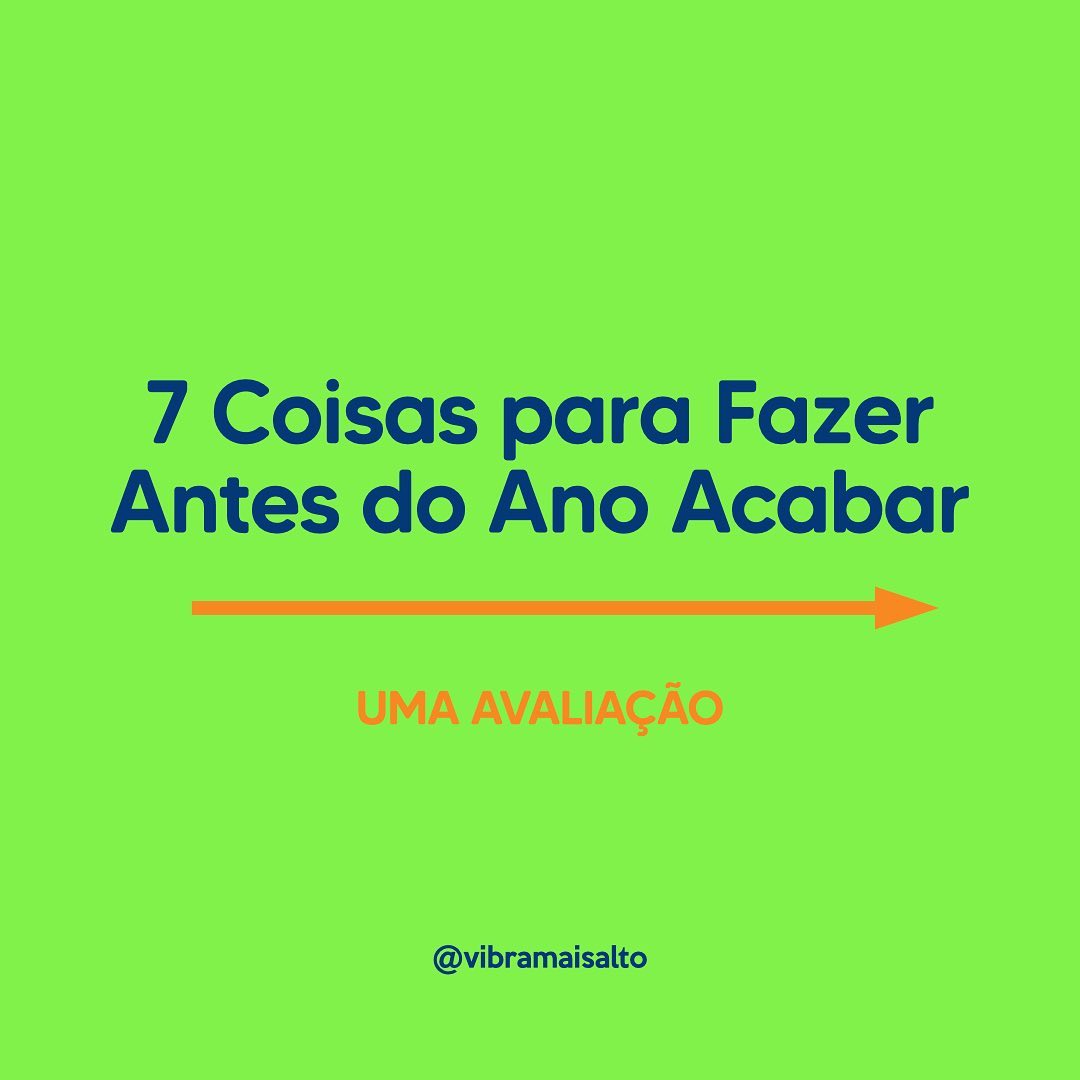 7 Coisas para Fazer Antes do Ano Acabar

UMA AVALIAÇÃO

@vibramaisalto